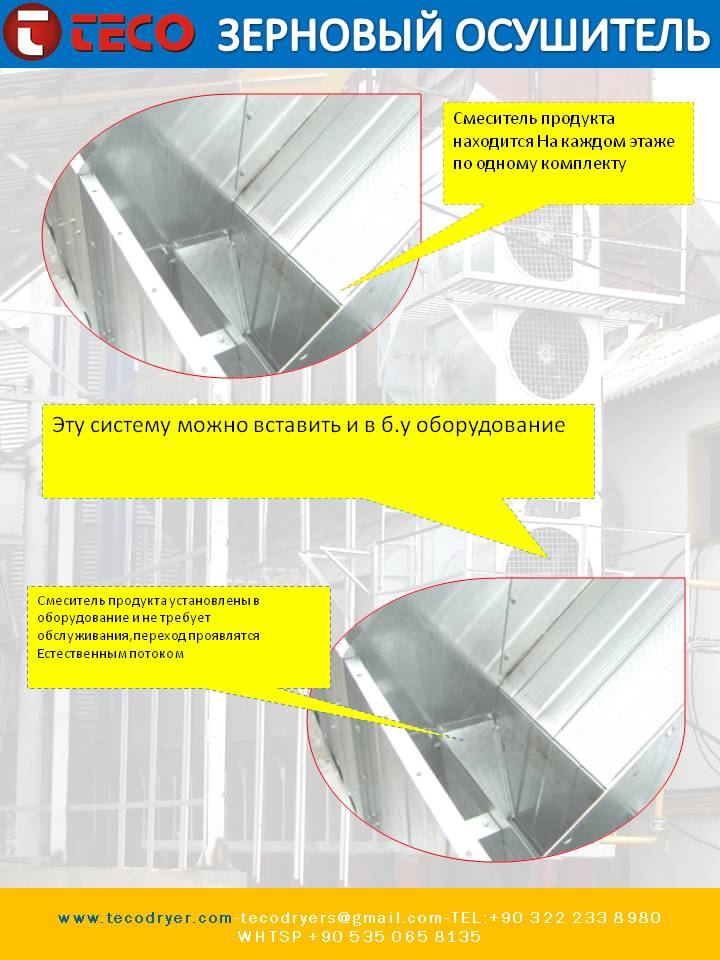 TECO ЗЕРНОВЫЙ ОСУШИТЕЛЬ

Смеситель продукта находится На каждом этаже по одному комплекту

Эту систему можно вставить и в б.у оборудование

Смеситель продукта установлены в оборудование и не требует обслуживания,переход проявлятся Естественным потоком

www.tecodryer.com-tecodryers@gmail.com-TEL:+90 322 233 8980
WHTSP +90 535 065 8135